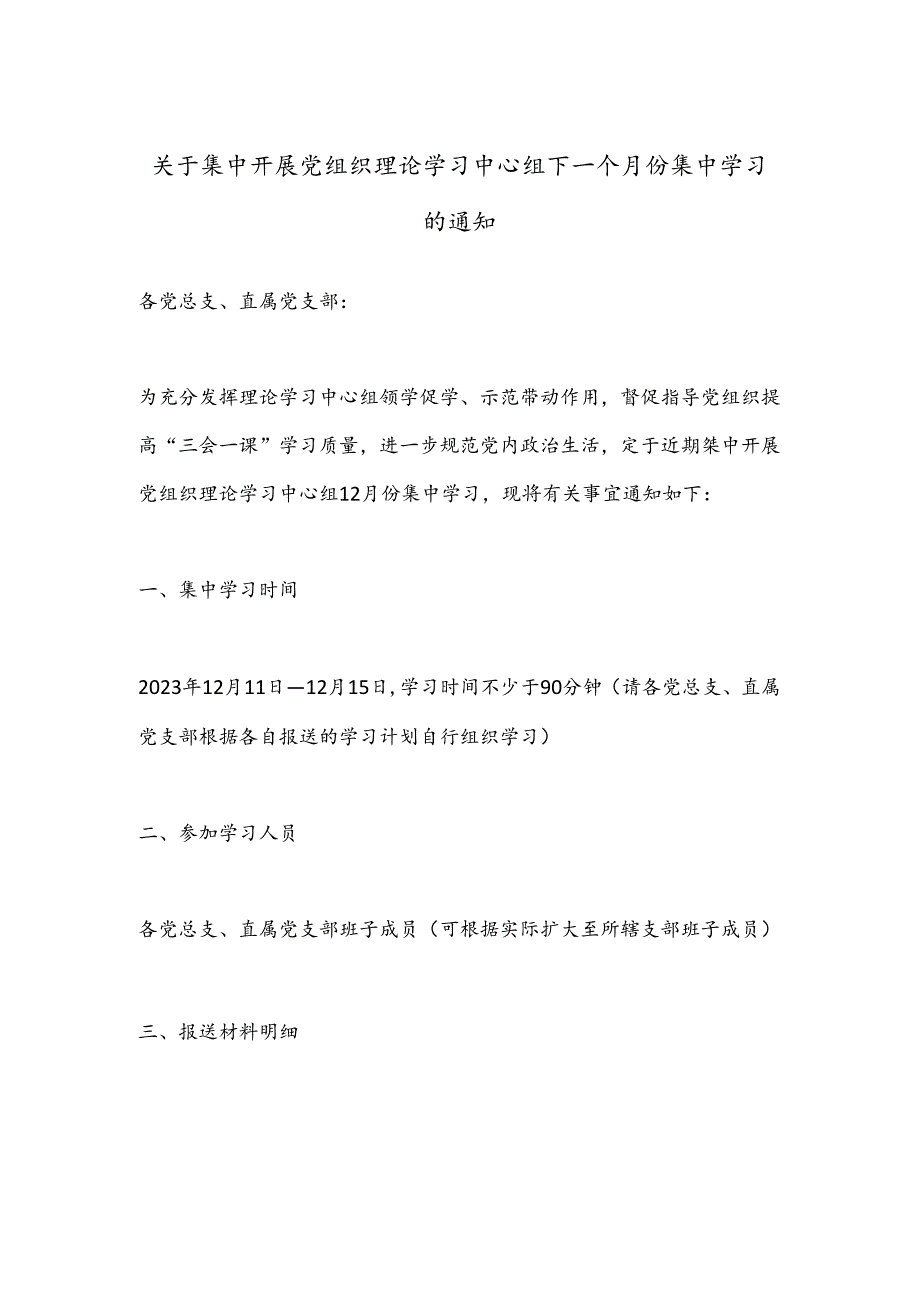 关于集中开展党组织理论学习中心组下一个月份集中学习的通知

各党总支、直属党支部:

为充分发挥理论学习中心组领学促学、示范带动作用，督促指导党组织提高“三会一课”学习质量，进一步规范党内政治生活，定于近期集中开展党组织理论学习中心组12月份集中学习，现将有关事宜通知如下:

一、集中学习时间

2023年12月11日—12月15日，学习时间不少于90分钟（请各党总支、直属党支部根据各自报送的学习计划自行组织学习）

二、参加学习人员

各党总支、直属党支部班子成员（可根据实际扩大至所辖支部班子成员）

三、报送材料明细